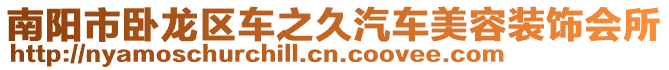 南阳市卧龙区车之久汽车美容装饰会所
http://nyamoschurchill.cn.coovee.com